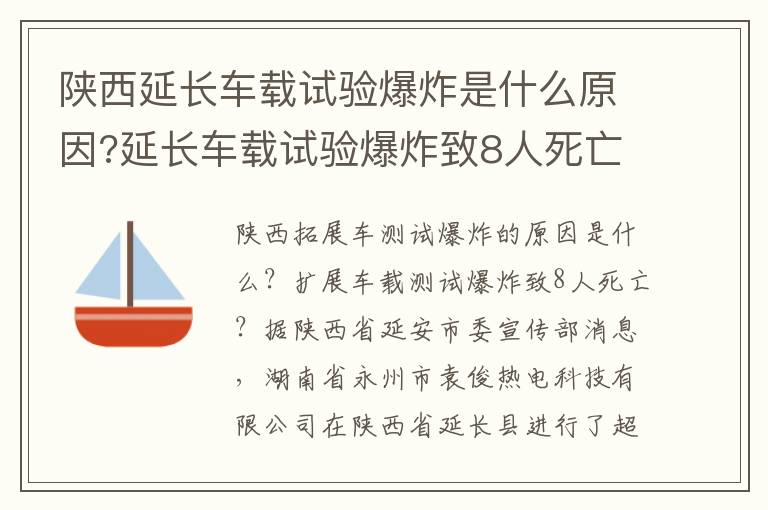 陕西延长车载试验爆炸是什么原因?延长车载试验爆炸致8人死亡

陕西拓展车测试爆炸的原因是什么？扩展车载测试爆炸致8人死亡？据陕西省延安市委宣传部消息，湖南省永州市袁俊热电科技有限公司在陕西省延长县进行了超